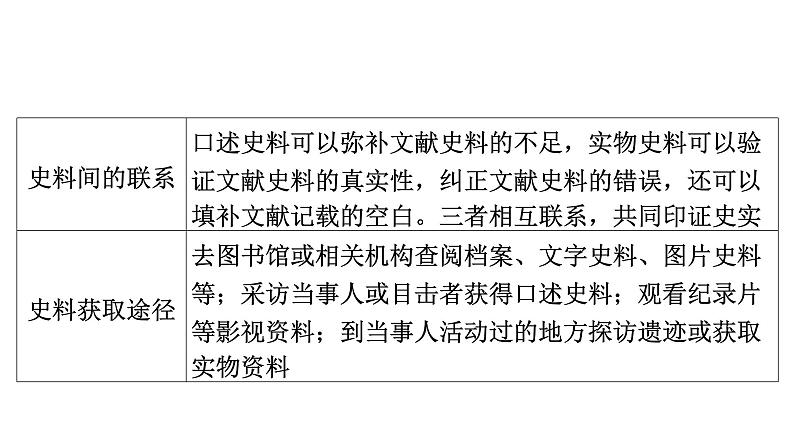 | 史料间的联系 | 口述史料可以弥补文献史料的不足，实物史料可以验证文献史料的真实性，纠正文献史料的错误，还可以填补文献记载的空白。三者相互联系，共同印证史实 |
|---|---|
| 史料获取途径 | 去图书馆或相关机构查阅档案、文字史料、图片史料等；采访当事人或目击者获得口述史料；观看纪录片等影视资料；到当事人活动过的地方探访遗迹或获取实物资料 |